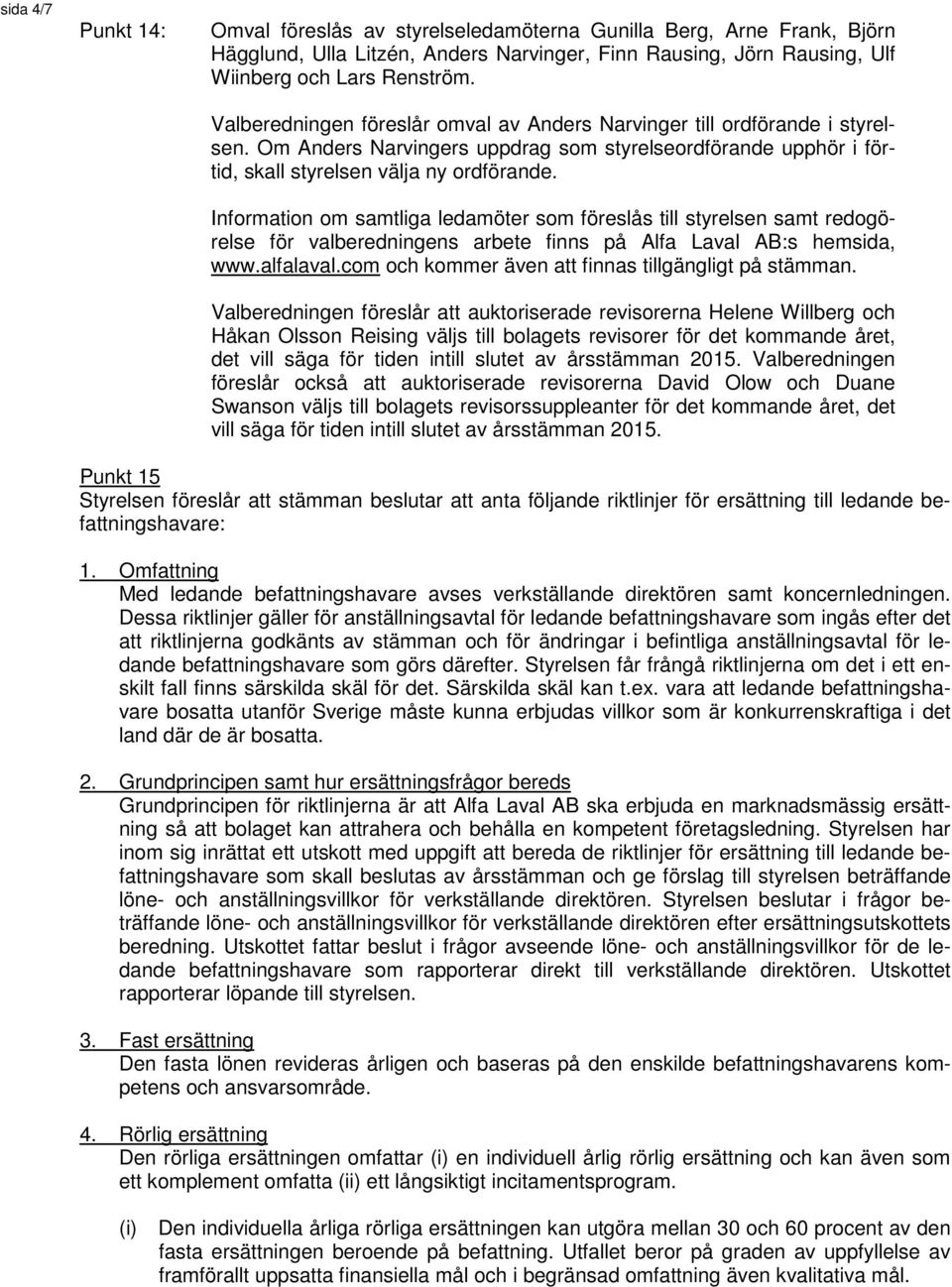 sida 4/7

Punkt 14: Omval föreslås av styrelseledamöterna Gunilla Berg, Arne Frank, Björn Hägglund, Ulla Litzén, Anders Narvinger, Finn Rausing, Jörn Rausing, Ulf Wiinberg och Lars Renström.

Valberedningen föreslår omval av Anders Narvinger till ordförande i styrelsen. Om Anders Narvingers uppdrag som styrelseordförande upphör i förtid, skall styrelsen välja ny ordförande.

Information om samtliga ledamöter som föreslås till styrelsen samt redogörelse för valberedningens arbete finns på Alfa Laval AB:s hemsida, www.alfalaval.com och kommer även att finnas tillgängligt på stämman.

Valberedningen föreslår att auktoriserade revisorerna Helene Willberg och Håkan Olsson Reising väljs till bolagets revisorer för det kommande året, det vill säga för tiden intill slutet av årsstämman 2015. Valberedningen föreslår också att auktoriserade revisorerna David Olow och Duane Swanson väljs till bolagets revisorssuppleanter för det kommande året, det vill säga för tiden intill slutet av årsstämman 2015.

Punkt 15
Styrelsen föreslår att stämman beslutar att anta följande riktlinjer för ersättning till ledande befattningshavare:

1. Omfattning
Med ledande befattningshavare avses verkställande direktören samt koncernledningen. Dessa riktlinjer gäller för anställningsavtal för ledande befattningshavare som ingås efter det att riktlinjerna godkänts av stämman och för ändringar i befintliga anställningsavtal för ledande befattningshavare som görs därefter. Styrelsen får frångå riktlinjerna om det i ett enskilt fall finns särskilda skäl för det. Särskilda skäl kan t.ex. vara att ledande befattningshavare bosatta utanför Sverige måste kunna erbjudas villkor som är konkurrenskraftiga i det land där de är bosatta.

2. Grundprincipen samt hur ersättningsfrågor bereds
Grundprincipen för riktlinjerna är att Alfa Laval AB ska erbjuda en marknadsmässig ersättning så att bolaget kan attrahera och behålla en kompetent företagsledning. Styrelsen har inom sig inrättat ett utskott med uppgift att bereda de riktlinjer för ersättning till ledande befattningshavare som skall beslutas av årsstämman och ge förslag till styrelsen beträffande löne- och anställningsvillkor för verkställande direktören. Styrelsen beslutar i frågor beträffande löne- och anställningsvillkor för verkställande direktören efter ersättningsutskottets beredning. Utskottet fattar beslut i frågor avseende löne- och anställningsvillkor för de ledande befattningshavare som rapporterar direkt till verkställande direktören. Utskottet rapporterar löpande till styrelsen.

3. Fast ersättning
Den fasta lönen revideras årligen och baseras på den enskilde befattningshavarens kompetens och ansvarsområde.

4. Rörlig ersättning
Den rörliga ersättningen omfattar (i) en individuell årlig rörlig ersättning och kan även som ett komplement omfatta (ii) ett långsiktigt incitamentsprogram.

(i) Den individuella årliga rörliga ersättningen kan utgöra mellan 30 och 60 procent av den fasta ersättningen beroende på befattning. Utfallet beror på graden av uppfyllelse av framförallt uppsatta finansiella mål och i begränsad omfattning även kvalitativa mål.